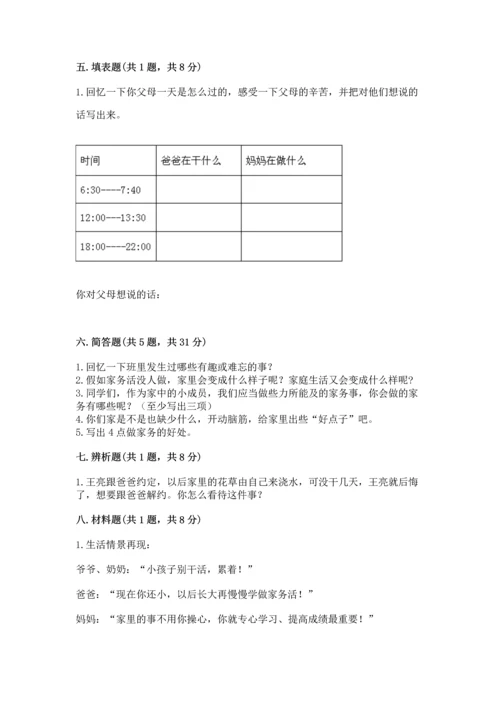 五. 填表题（共 1 题，共 8 分）

1. 回忆一下你父母一天是怎么过的，感受一下父母的辛苦，并把对他们想说的话写出来。

| 时间 | 爸爸在干什么 | 妈妈在做什么 |
|---|---|---|
| 6:30----7:40 | | |
| 12:00---13:30 | | |
| 18:00----22:00 | | |

你对父母想说的话：

六. 简答题（共 5 题，共 31 分）

1. 回忆一下班里发生过哪些有趣或难忘的事？
2. 假如家务活没人做，家里会变成什么样子呢？家庭生活又会变成什么样呢？
3. 同学们，作为家中的小成员，我们应当做些力所能及的家务事，你会做的家务有哪些呢？（至少写出三项）
4. 你们家是不是也缺少什么，开动脑筋，给家里出些“好点子”吧。
5. 写出 4 点做家务的好处。

七. 辨析题（共 1 题，共 8 分）

1. 王亮跟爸爸约定，以后家里的花草由自己来浇水，可没干几天，王亮就后悔了，想要跟爸爸解约。你怎么看待这件事？

八. 材料题（共 1 题，共 8 分）

1. 生活情景再现：

爷爷、奶奶：“小孩子别干活，累着！”

爸爸：“现在你还小，以后长大再慢慢学做家务活！”

妈妈：“家里的事不用你操心，你就专心学习、提高成绩最重要！”